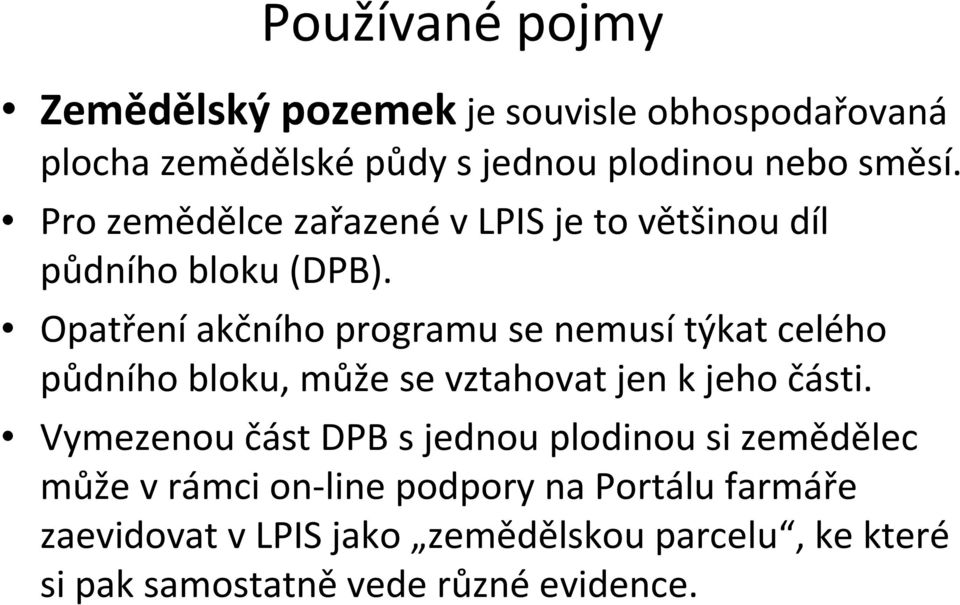 Používané pojmy

• Zemědělský pozemek je souvisle obhospodařovaná plocha zemědělské půdy s jednou plodinou nebo směsí.

• Pro zemědělce zařazené v LPIS je to většinou díl půdního bloku (DPB).

• Opatření akčního programu se nemusí týkat celého půdního bloku, může se vztahovat jen k jeho části.

• Vymezenou část DPB s jednou plodinou si zemědělec může v rámci on-line podpory na Portálu farmáře zaevidovat v LPIS jako „zemědělskou parcelu“, ke které si pak samostatně vede různé evidence.